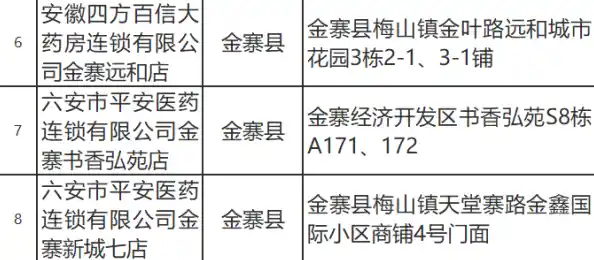 | 6 | 安徽四方百信大药房连锁有限公司金寨远和店 | 金寨县 | 金寨县梅山镇金叶路远和城市花园3栋2-1、3-1铺 |
|---|---|---|---|
| 7 | 六安市平安医药连锁有限公司金寨书香弘苑店 | 金寨县 | 金寨经济开发区书香弘苑S8栋A171、172 |
| 8 | 六安市平安医药连锁有限公司金寨新城七店 | 金寨县 | 金寨县梅山镇天堂寨路金鑫国际小区商铺4号门面 |